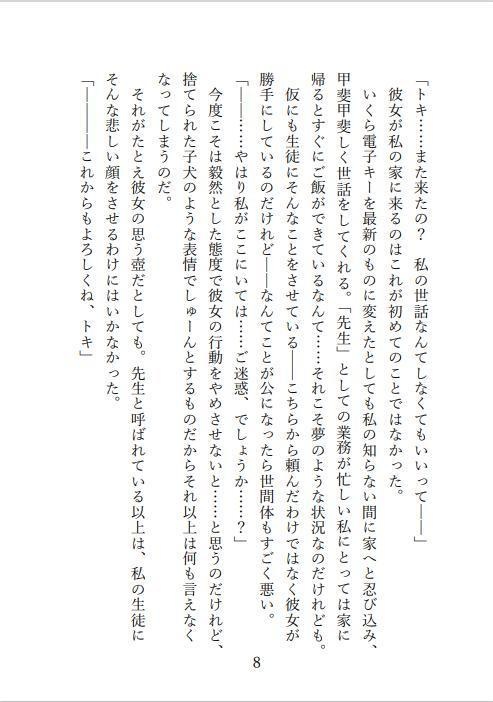 「トキ……また来たの？　私の世話なんてしなくてもいいって――」

彼女が私の家に来るのはこれが初めてのことではなかった。

いくら電子キーを最新のものに変えたとしても私の知らない間に家へと忍び込み、甲斐甲斐しく世話をしてくれる。「先生」としての業務が忙しい私にとっては家に帰るとすぐにご飯ができているなんて……それこそ夢のような状況なのだけれども。

仮にも生徒にそんなことをさせている――こちらから頼んだわけではなく彼女が勝手にしているのだけれど――なんてことが公になったら世間体もすごく悪い。

「――……やはり私がここにいては……ご迷惑、でしょうか……？」

今度こそは毅然とした態度で彼女の行動をやめさせないと……と思うのだけれど、捨てられた子犬のような表情でしゅーんとするものだからそれ以上は何も言えなくなってしまうのだ。

それがたとえ彼女の思う壺だとしても。先生と呼ばれている以上は、私の生徒にそんな悲しい顔をさせるわけにはいかなかった。

「――――これからもよろしくね、トキ」

8